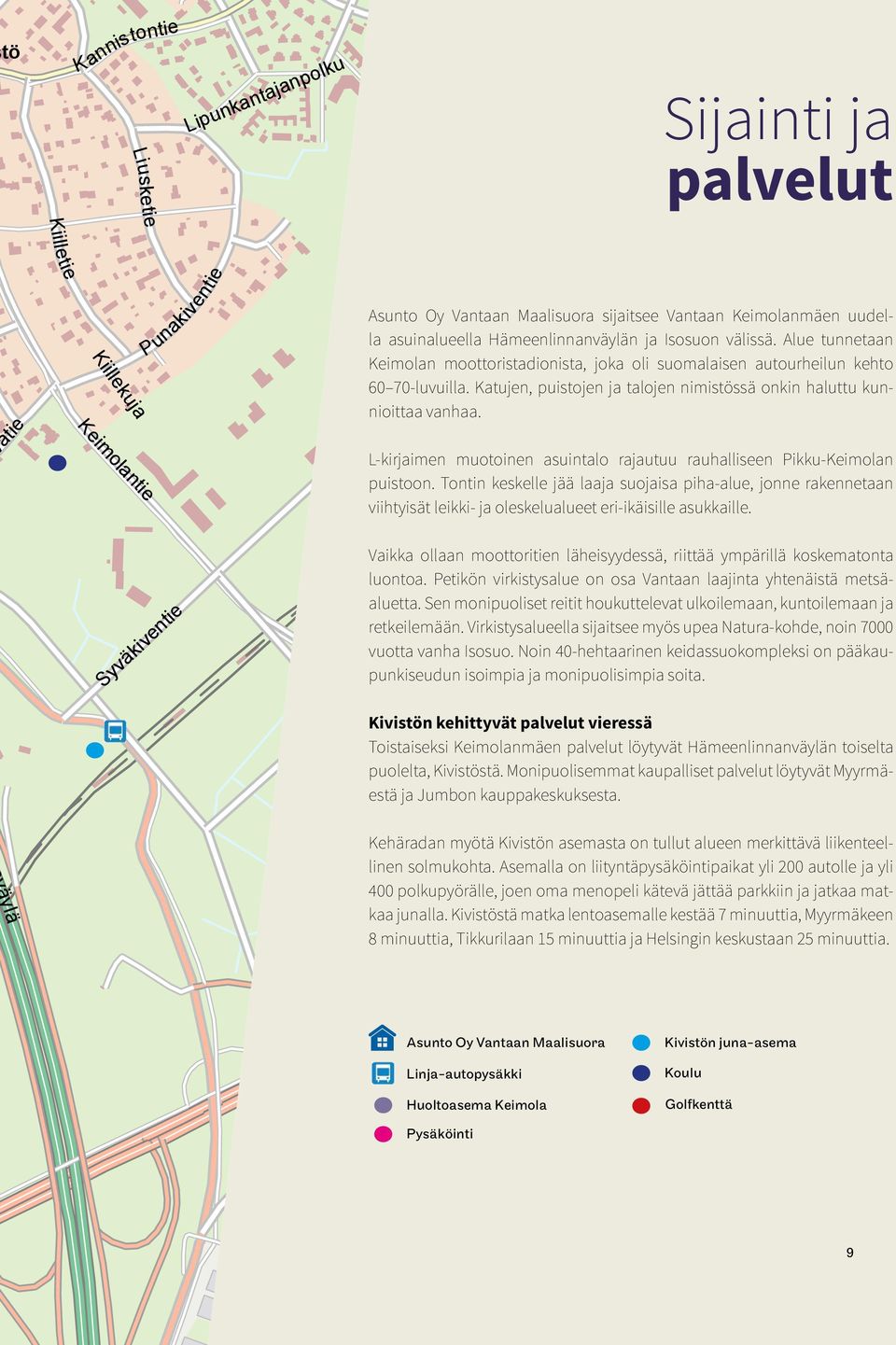 tö

Kannistontie

Lipunkantajanpolku

Liusketie

Kiilletie

Punakiventie

Kiillekuja

atie

Keimolantie

Syväkiventie

väylä

Sijainti ja
palvelut

Asunto Oy Vantaan Maalisuora sijaitsee Vantaan Keimolanmäen uudella asuinalueella Hämeenlinnanväylän ja Isosuon välissä. Alue tunnetaan Keimolan moottoristadionista, joka oli suomalaisen autourheilun kehto 60–70-luvuilla. Katujen, puistojen ja talojen nimistössä onkin haluttu kunnioittaa vanhaa.

L-kirjaimen muotoinen asuintalo rajautuu rauhalliseen Pikku-Keimolan puistoon. Tontin keskelle jää laaja suojaisa piha-alue, jonne rakennetaan viihtyisät leikki- ja oleskelualueet eri-ikäisille asukkaille.

Vaikka ollaan moottoritien läheisyydessä, riittää ympärillä koskematonta luontoa. Petikön virkistysalue on osa Vantaan laajinta yhtenäistä metsäaluetta. Sen monipuoliset reitit houkuttelevat ulkoilemaan, kuntoilemaan ja retkeilemään. Virkistysalueella sijaitsee myös upea Natura-kohde, noin 7000 vuotta vanha Isosuo. Noin 40-hehtaarinen keidassuokompleksi on pääkaupunkiseudun isoimpia ja monipuolisimpia soita.

Kivistön kehittyvät palvelut vieressä
Toistaiseksi Keimolanmäen palvelut löytyvät Hämeenlinnanväylän toiselta puolelta, Kivistöstä. Monipuolisemmat kaupalliset palvelut löytyvät Myyrmäestä ja Jumbon kauppakeskuksesta.

Kehäradan myötä Kivistön asemasta on tullut alueen merkittävä liikenteellinen solmukohta. Asemalla on liityntäpysäköintipaikat yli 200 autolle ja yli 400 polkupyörälle, joen oma menopeli kätevä jättää parkkiin ja jatkaa matkaa junalla. Kivistöstä matka lentoasemalle kestää 7 minuuttia, Myyrmäkeen 8 minuuttia, Tikkurilaan 15 minuuttia ja Helsingin keskustaan 25 minuuttia.

Asunto Oy Vantaan Maalisuora
Linja-autopysäkki
Huoltoasema Keimola
Pysäköinti
Kivistön juna-asema
Koulu
Golfkenttä

9